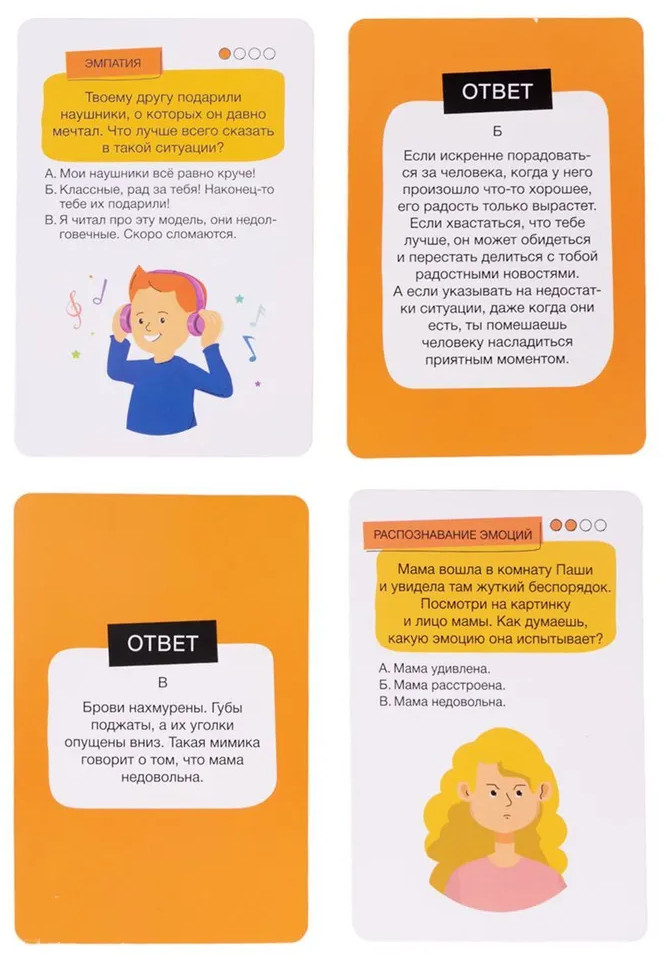 ЭМПАТИЯ

Твоему другу подарили наушники, о которых он давно мечтал. Что лучше всего сказать в такой ситуации?

А. Мои наушники всё равно круче!
Б. Классные, рад за тебя! Наконец-то тебе их подарили!
В. Я читал про эту модель, они недолговечные. Скоро сломаются.

ОТВЕТ

Б

Если искренне порадоваться за человека, когда у него произошло что-то хорошее, его радость только вырастет. Если хвастаться, что тебе лучше, он может обидеться и перестать делиться с тобой радостными новостями. А если указывать на недостатки ситуации, даже когда они есть, ты помешаешь человеку насладиться приятным моментом.

ОТВЕТ

В

Брови нахмурены. Губы поджаты, а их уголки опущены вниз. Такая мимика говорит о том, что мама недовольна.

РАСПОЗНАВАНИЕ ЭМОЦИЙ

Мама вошла в комнату Паши и увидела там жуткий беспорядок. Посмотри на картинку и лицо мамы. Как думаешь, какую эмоцию она испытывает?

А. Мама удивлена.
Б. Мама расстроена.
В. Мама недовольна.